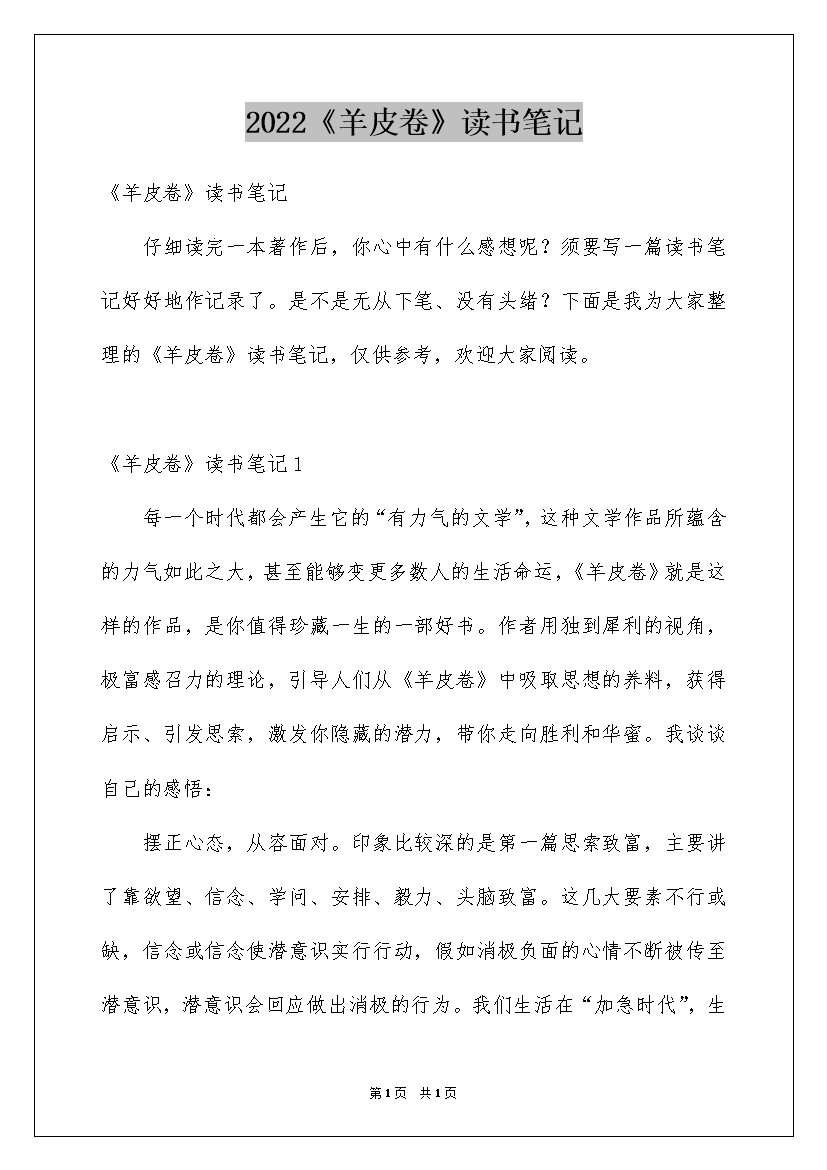 2022《羊皮卷》读书笔记

《羊皮卷》读书笔记

仔细读完一本著作后，你心中有什么感想呢？须要写一篇读书笔记好好地作记录了。是不是无从下笔、没有头绪？下面是我为大家整理的《羊皮卷》读书笔记，仅供参考，欢迎大家阅读。

《羊皮卷》读书笔记1

每一个时代都会产生它的“有力气的文学”，这种文学作品所蕴含的力气如此之大，甚至能够变更多数人的生活命运，《羊皮卷》就是这样的作品，是你值得珍藏一生的一部好书。作者用独到犀利的视角，极富感召力的理论，引导人们从《羊皮卷》中吸取思想的养料，获得启示、引发思索，激发你隐藏的潜力，带你走向胜利和华蜜。我谈谈自己的感悟：

摆正心态，从容面对。印象比较深的是第一篇思索致富，主要讲了靠欲望、信念、学问、安排、毅力、头脑致富。这几大要素不行或缺，信念或信念使潜意识实行行动，假如消极负面的心情不断被传至潜意识，潜意识会回应做出消极的行为。我们生活在“加急时代”，生

第1页 共1页